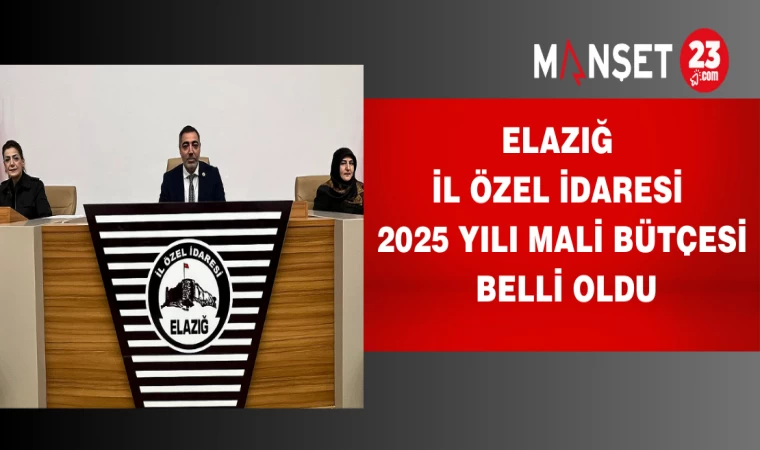 MANŞET 23 .com

ELAZIĞ
İL ÖZEL İDARESİ
2025 YILI MALİ BÜTÇESİ
BELLİ OLDU

İL ÖZEL İDARESİ
ELAZIĞ